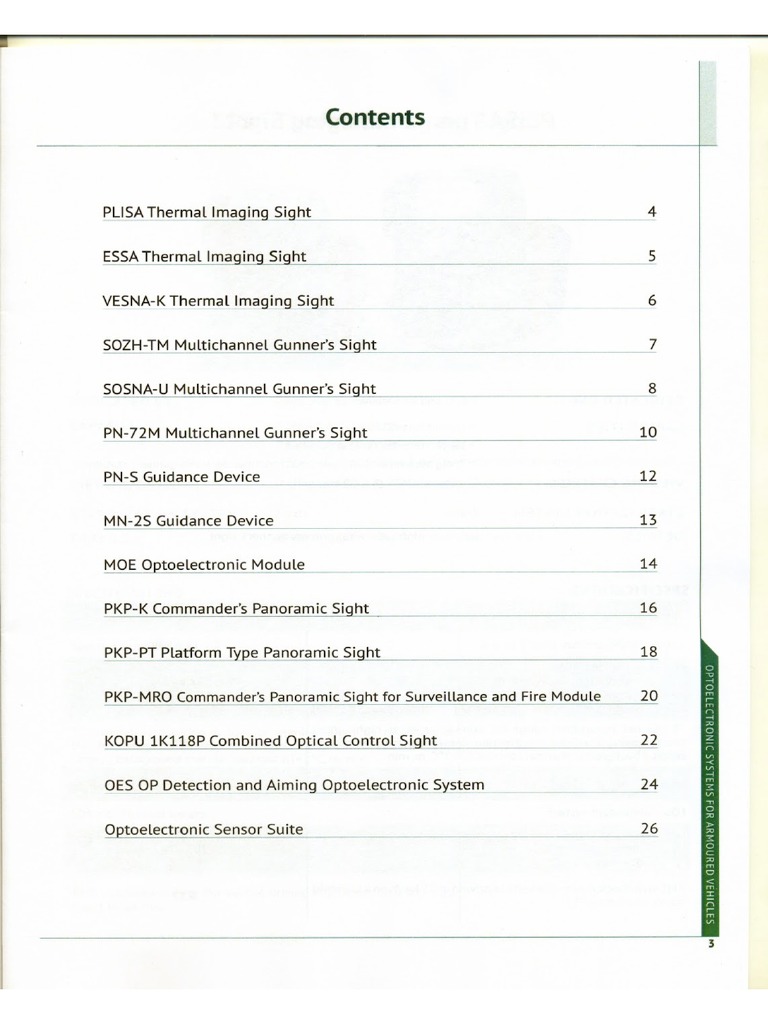 Contents

PLISA Thermal Imaging Sight 4

ESSA Thermal Imaging Sight 5

VESNA-K Thermal Imaging Sight 6

SOZH-TM Multichannel Gunner's Sight 7

SOSNA-U Multichannel Gunner's Sight 8

PN-72M Multichannel Gunner's Sight 10

PN-S Guidance Device 12

MN-2S Guidance Device 13

MOE Optoelectronic Module 14

PKP-K Commander's Panoramic Sight 16

PKP-PT Platform Type Panoramic Sight 18

PKP-MRO Commander's Panoramic Sight for Surveillance and Fire Module 20

KOPU 1K118P Combined Optical Control Sight 22

OES OP Detection and Aiming Optoelectronic System 24

Optoelectronic Sensor Suite 26

OPTOELECTRONIC SYSTEMS FOR ARMOURED VEHICLES

3